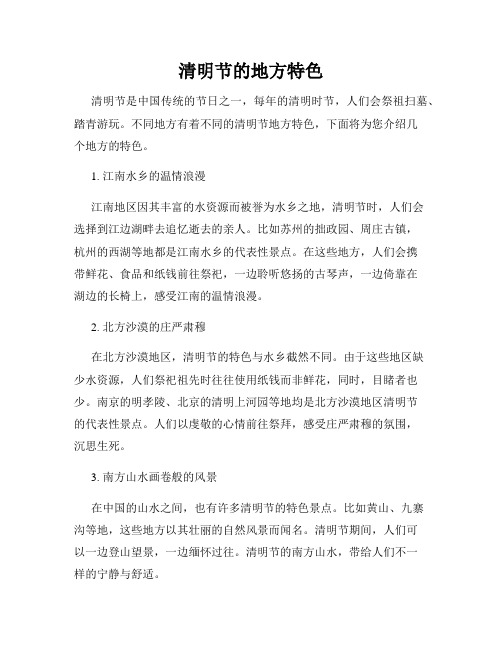 清明节的地方特色

清明节是中国传统的节日之一，每年的清明时节，人们会祭祖扫墓、踏青游玩。不同地方有着不同的清明节地方特色，下面将为您介绍几个地方的特色。

1. 江南水乡的温情浪漫

江南地区因其丰富的水资源而被誉为水乡之地，清明节时，人们会选择到江边湖畔去追忆逝去的亲人。比如苏州的拙政园、周庄古镇，杭州的西湖等地都是江南水乡的代表性景点。在这些地方，人们会携带鲜花、食品和纸钱前往祭祀，一边聆听悠扬的古琴声，一边倚靠在湖边的长椅上，感受江南的温情浪漫。

2. 北方沙漠的庄严肃穆

在北方沙漠地区，清明节的特色与水乡截然不同。由于这些地区缺少水资源，人们祭祀祖先时往往使用纸钱而非鲜花，同时，目睹者也少。南京的明孝陵、北京的清明上河园等地均是北方沙漠地区清明节的代表性景点。人们以虔敬的心情前往祭拜，感受庄严肃穆的氛围，沉思生死。

3. 南方山水画卷般的风景

在中国的山水之间，也有许多清明节的特色景点。比如黄山、九寨沟等地，这些地方以其壮丽的自然风景而闻名。清明节期间，人们可以一边登山望景，一边缅怀过往。清明节的南方山水，带给人们不一样的宁静与舒适。